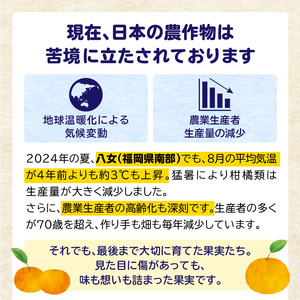 現在、日本の農作物は
苦境に立たされております

地球温暖化による
気候変動

農業生産者
生産量の減少

2024年の夏、八女(福岡県南部)でも、8月の平均気温が4年前よりも約3℃も上昇。猛暑により柑橘類は生産量が大きく減少しました。
さらに、農業生産者の高齢化も深刻です。生産者の多くが70歳を超え、作り手も畑も毎年減少しています。

それでも、最後まで大切に育てた果実たち。
見た目に傷があっても、
味も想いも詰まった果実です。